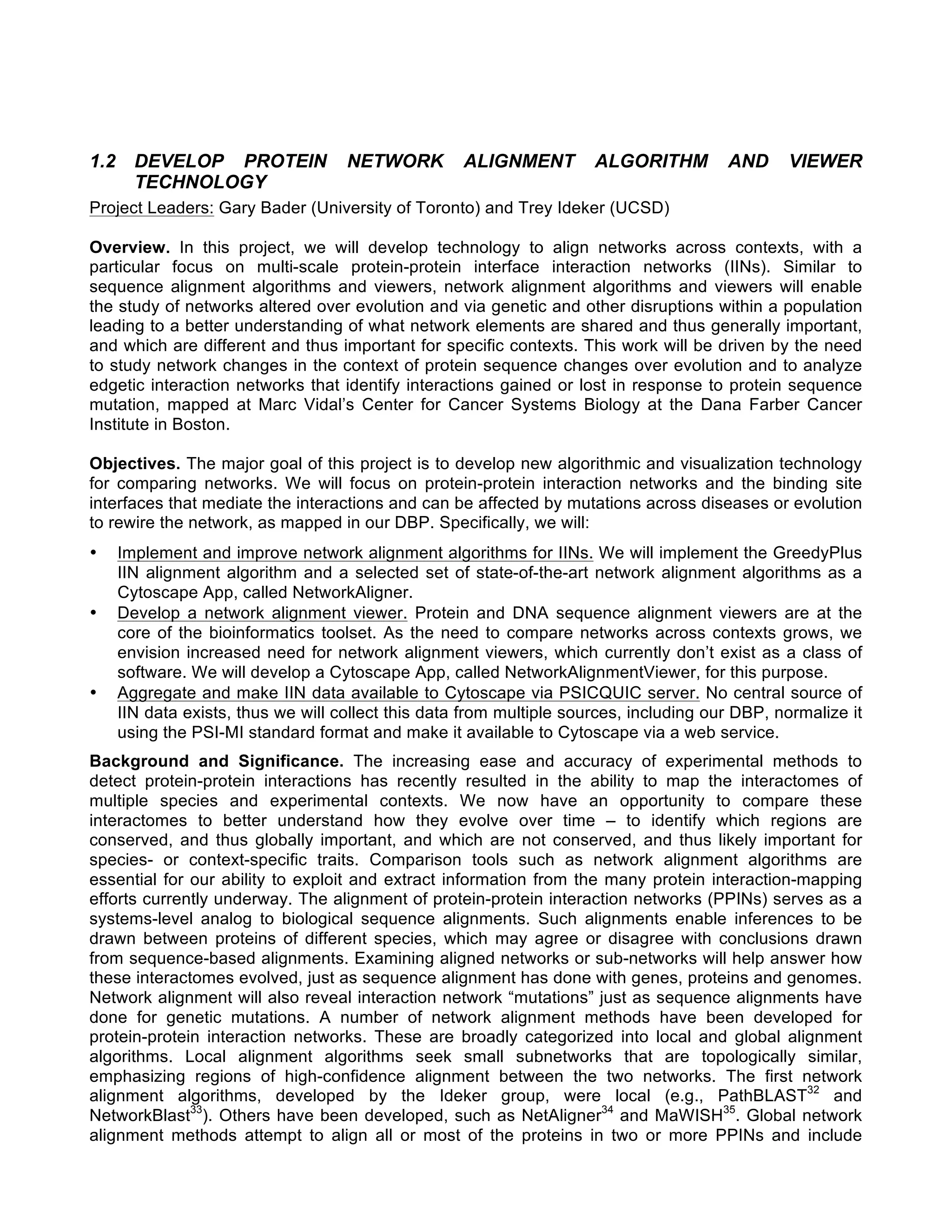 1.2 DEVELOP PROTEIN NETWORK ALIGNMENT ALGORITHM AND VIEWER TECHNOLOGY

Project Leaders: Gary Bader (University of Toronto) and Trey Ideker (UCSD)

Overview. In this project, we will develop technology to align networks across contexts, with a particular focus on multi-scale protein-protein interface interaction networks (IINs). Similar to sequence alignment algorithms and viewers, network alignment algorithms and viewers will enable the study of networks altered over evolution and via genetic and other disruptions within a population leading to a better understanding of what network elements are shared and thus generally important, and which are different and thus important for specific contexts. This work will be driven by the need to study network changes in the context of protein sequence changes over evolution and to analyze edgetic interaction networks that identify interactions gained or lost in response to protein sequence mutation, mapped at Marc Vidal's Center for Cancer Systems Biology at the Dana Farber Cancer Institute in Boston.

Objectives. The major goal of this project is to develop new algorithmic and visualization technology for comparing networks. We will focus on protein-protein interaction networks and the binding site interfaces that mediate the interactions and can be affected by mutations across diseases or evolution to rewire the network, as mapped in our DBP. Specifically, we will:

• Implement and improve network alignment algorithms for IINs. We will implement the GreedyPlus IIN alignment algorithm and a selected set of state-of-the-art network alignment algorithms as a Cytoscape App, called NetworkAligner.
• Develop a network alignment viewer. Protein and DNA sequence alignment viewers are at the core of the bioinformatics toolset. As the need to compare networks across contexts grows, we envision increased need for network alignment viewers, which currently don't exist as a class of software. We will develop a Cytoscape App, called NetworkAlignmentViewer, for this purpose.
• Aggregate and make IIN data available to Cytoscape via PSICQUIC server. No central source of IIN data exists, thus we will collect this data from multiple sources, including our DBP, normalize it using the PSI-MI standard format and make it available to Cytoscape via a web service.

Background and Significance. The increasing ease and accuracy of experimental methods to detect protein-protein interactions has recently resulted in the ability to map the interactomes of multiple species and experimental contexts. We now have an opportunity to compare these interactomes to better understand how they evolve over time – to identify which regions are conserved, and thus globally important, and which are not conserved, and thus likely important for species- or context-specific traits. Comparison tools such as network alignment algorithms are essential for our ability to exploit and extract information from the many protein interaction-mapping efforts currently underway. The alignment of protein-protein interaction networks (PPINs) serves as a systems-level analog to biological sequence alignments. Such alignments enable inferences to be drawn between proteins of different species, which may agree or disagree with conclusions drawn from sequence-based alignments. Examining aligned networks or sub-networks will help answer how these interactomes evolved, just as sequence alignment has done with genes, proteins and genomes. Network alignment will also reveal interaction network "mutations" just as sequence alignments have done for genetic mutations. A number of network alignment methods have been developed for protein-protein interaction networks. These are broadly categorized into local and global alignment algorithms. Local alignment algorithms seek small subnetworks that are topologically similar, emphasizing regions of high-confidence alignment between the two networks. The first network alignment algorithms, developed by the Ideker group, were local (e.g., PathBLAST$^{32}$ and NetworkBlast$^{33}$). Others have been developed, such as NetAligner$^{34}$ and MaWISH$^{35}$. Global network alignment methods attempt to align all or most of the proteins in two or more PPINs and include